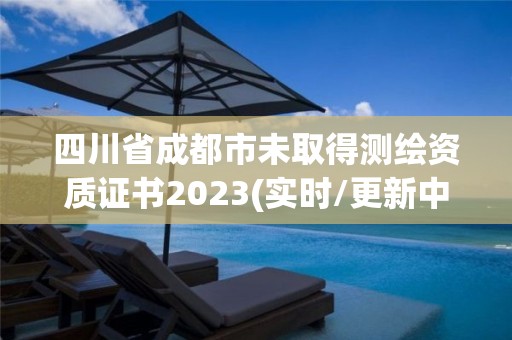 四川省成都市未取得测绘资质证书2023(实时/更新中